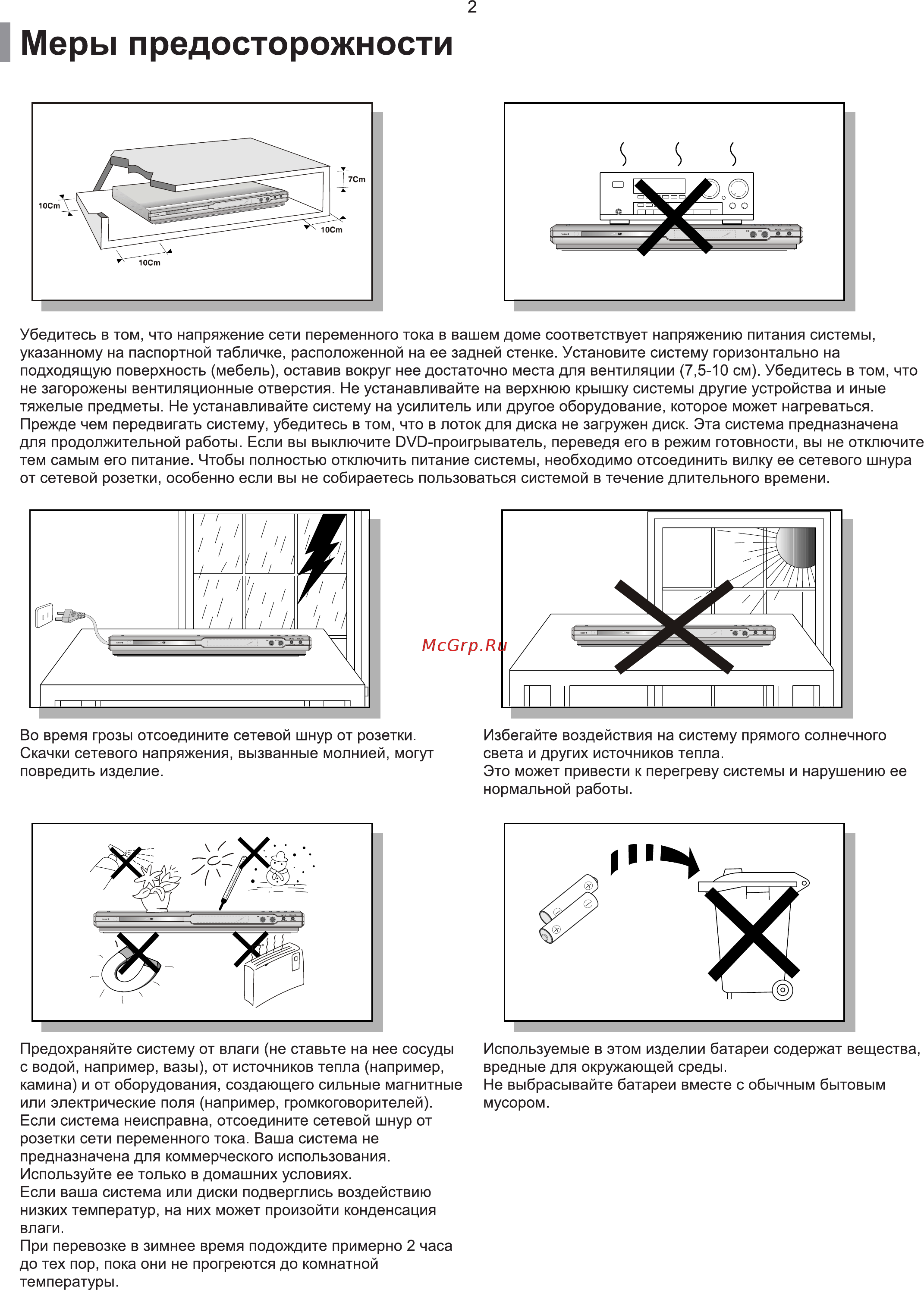 2

Меры предосторожности

10Cm
7Cm
10Cm
10Cm

Убедитесь в том, что напряжение сети переменного тока в вашем доме соответствует напряжению питания системы, указанному на паспортной табличке, расположенной на ее задней стенке. Установите систему горизонтально на подходящую поверхность (мебель), оставив вокруг нее достаточно места для вентиляции (7,5-10 см). Убедитесь в том, что не загорожены вентиляционные отверстия. Не устанавливайте на верхнюю крышку системы другие устройства и иные тяжелые предметы. Не устанавливайте систему на усилитель или другое оборудование, которое может нагреваться. Прежде чем передвигать систему, убедитесь в том, что в лоток для диска не загружен диск. Эта система предназначена для продолжительной работы. Если вы выключите DVD-проигрыватель, переведя его в режим готовности, вы не отключите тем самым его питание. Чтобы полностью отключить питание системы, необходимо отсоединить вилку ее сетевого шнура от сетевой розетки, особенно если вы не собираетесь пользоваться системой в течение длительного времени.

McGrp.Ru

Во время грозы отсоедините сетевой шнур от розетки. Скачки сетевого напряжения, вызванные молнией, могут повредить изделие.

Избегайте воздействия на систему прямого солнечного света и других источников тепла.
Это может привести к перегреву системы и нарушению ее нормальной работы.

Предохраняйте систему от влаги (не ставьте на нее сосуды с водой, например, вазы), от источников тепла (например, камина) и от оборудования, создающего сильные магнитные или электрические поля (например, громкоговорителей).
Если система неисправна, отсоедините сетевой шнур от розетки сети переменного тока. Ваша система не предназначена для коммерческого использования.
Используйте ее только в домашних условиях.
Если ваша система или диски подверглись воздействию низких температур, на них может произойти конденсация влаги.
При перевозке в зимнее время подождите примерно 2 часа до тех пор, пока они не прогреются до комнатной температуры.

Используемые в этом изделии батареи содержат вещества, вредные для окружающей среды.
Не выбрасывайте батареи вместе с обычным бытовым мусором.